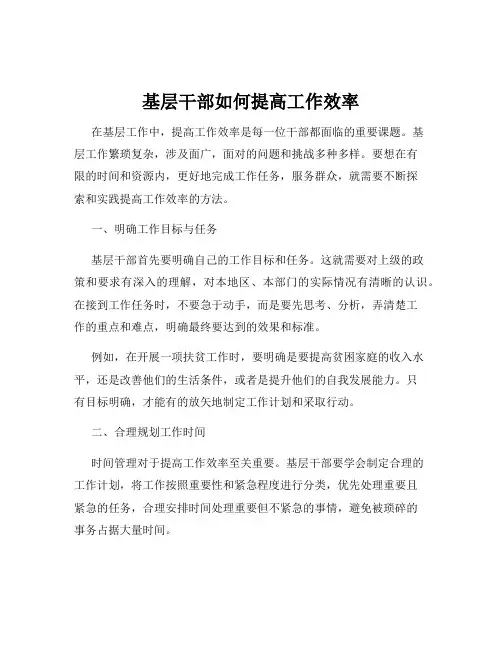 基层干部如何提高工作效率

在基层工作中，提高工作效率是每一位干部都面临的重要课题。基层工作繁琐复杂，涉及面广，面对的问题和挑战多种多样。要想在有限的时间和资源内，更好地完成工作任务，服务群众，就需要不断探索和实践提高工作效率的方法。

一、明确工作目标与任务

基层干部首先要明确自己的工作目标和任务。这就需要对上级的政策和要求有深入的理解，对本地区、本部门的实际情况有清晰的认识。在接到工作任务时，不要急于动手，而是要先思考、分析，弄清楚工作的重点和难点，明确最终要达到的效果和标准。

例如，在开展一项扶贫工作时，要明确是要提高贫困家庭的收入水平，还是改善他们的生活条件，或者是提升他们的自我发展能力。只有目标明确，才能有的放矢地制定工作计划和采取行动。

二、合理规划工作时间

时间管理对于提高工作效率至关重要。基层干部要学会制定合理的工作计划，将工作按照重要性和紧急程度进行分类，优先处理重要且紧急的任务，合理安排时间处理重要但不紧急的事情，避免被琐碎的事务占据大量时间。